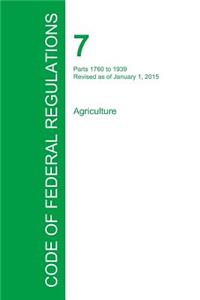 CODE OF FEDERAL REGULATIONS

7

Parts 1760 to 1939
Revised as of January 1, 2015

Agriculture